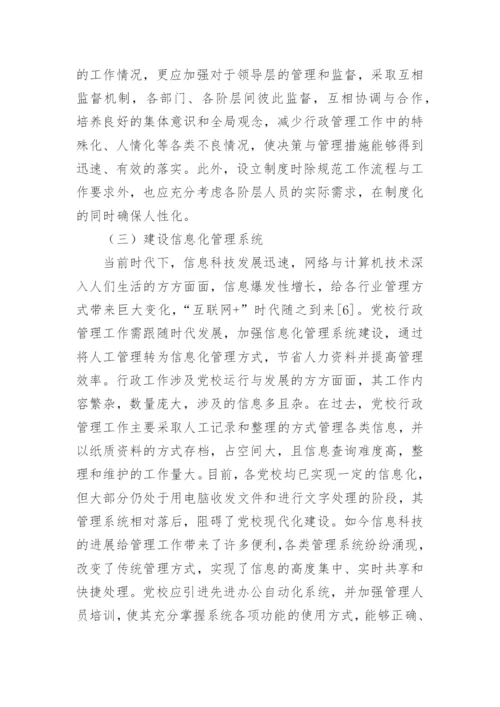 的工作情况，更应加强对于领导层的管理和监督，采取互相监督机制，各部门、各阶层间彼此监督，互相协调与合作，培养良好的集体意识和全局观念，减少行政管理工作中的特殊化、人情化等各类不良情况，使决策与管理措施能够得到迅速、有效的落实。此外，设立制度时除规范工作流程与工作要求外，也应充分考虑各阶层人员的实际需求，在制度化的同时确保人性化。

（三）建设信息化管理系统

当前时代下，信息科技发展迅速，网络与计算机技术深入人们生活的方方面面，信息爆发性增长，给各行业管理方式带来巨大变化，“互联网+”时代随之到来[6]。党校行政管理工作需跟随时代发展，加强信息化管理系统建设，通过将人工管理转为信息化管理方式，节省人力资料并提高管理效率。行政工作涉及党校运行与发展的方方面面，其工作内容繁杂，数量庞大，涉及的信息多且杂。在过去，党校行政管理工作主要采取人工记录和整理的方式管理各类信息，并以纸质资料的方式存档，占空间大，且信息查询难度高，整理和维护的工作量大。目前，各党校均已实现一定的信息化，但大部分仍处于用电脑收发文件和进行文字处理的阶段，其管理系统相对落后，阻碍了党校现代化建设。如今信息科技的进展给管理工作带来了许多便利，各类管理系统纷纷涌现，改变了传统管理方式，实现了信息的高度集中、实时共享和快捷处理。党校应引进先进办公自动化系统，并加强管理人员培训，使其充分掌握系统各项功能的使用方式，能够正确、